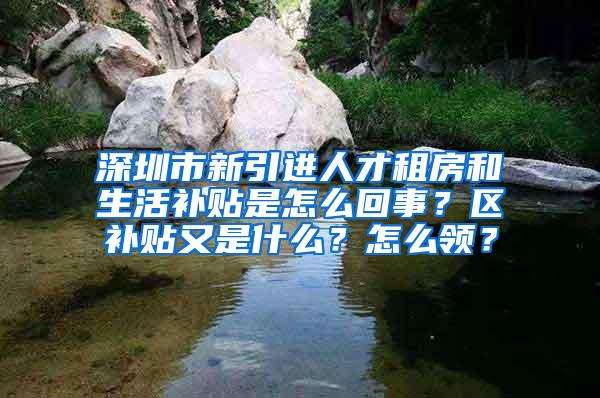 深圳市新引进人才租房和生活补贴是怎么回事？区补贴又是什么？怎么领？